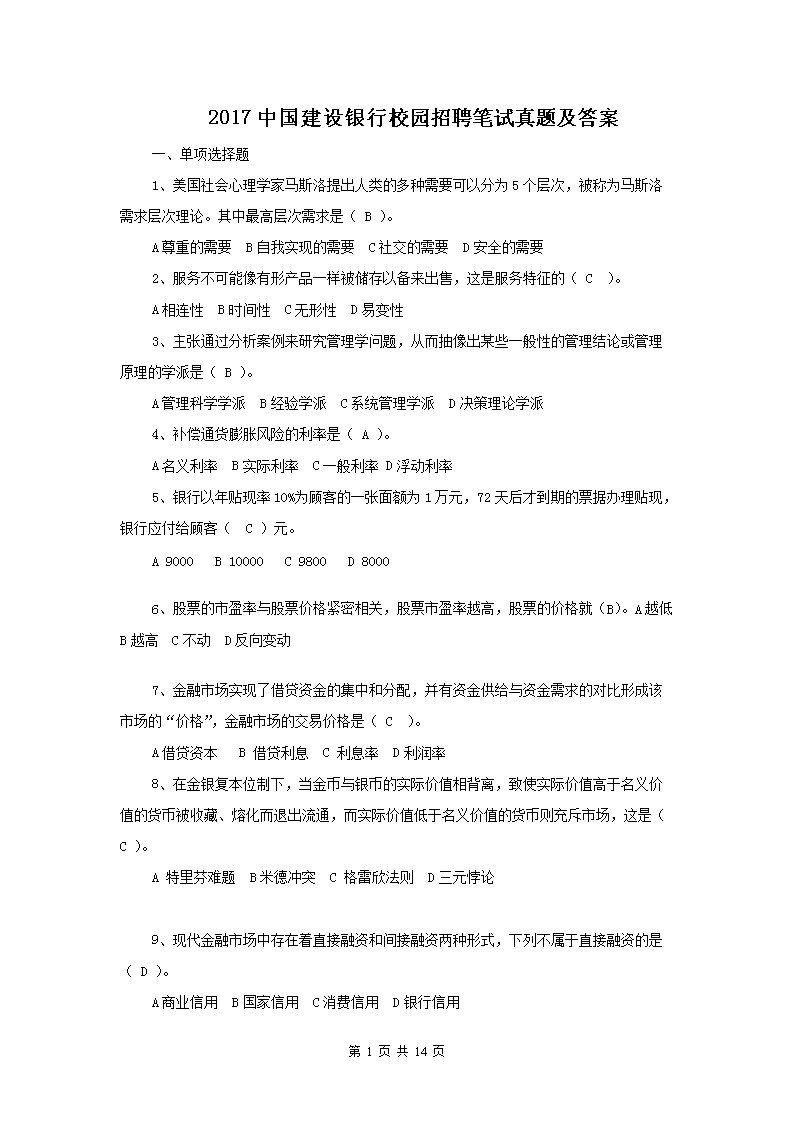 2017 中国建设银行校园招聘笔试真题及答案

一、单项选择题

1、美国社会心理学家马斯洛提出人类的多种需要可以分为 5 个层次，被称为马斯洛需求层次理论。其中最高层次需求是（ B ）。

A 尊重的需要 B 自我实现的需要 C 社交的需要 D 安全的需要

2、服务不可能像有形产品一样被储存以备未出售，这是服务特征的（ C ）。

A 相连性 B 时间性 C 无形性 D 易变性

3、主张通过分析案例来研究管理学问题，从而抽像出某些一般性的管理结论或管理原理的学派是（ B ）。

A 管理科学学派 B 经验学派 C 系统管理学派 D 决策理论学派

4、补偿通货膨胀风险的利率是（ A ）。

A 名义利率 B 实际利率 C 一般利率 D 浮动利率

5、银行以年贴现率 10%为顾客的一张面额为 1 万元，72 天后才到期的票据办理贴现，银行应付给顾客（ C ）元。

A 9000 B 10000 C 9800 D 8000

6、股票的市盈率与股票价格紧密相关，股票市盈率越高，股票的价格就（B）。A 越低 B 越高 C 不动 D 反向变动

7、金融市场实现了借贷资金的集中和分配，并有资金供给与资金需求的对比形成该市场的“价格”，金融市场的交易价格是（ C ）。

A 借贷资本 B 借贷利息 C 利息率 D 利润率

8、在金银复本位制下，当金币与银币的实际价值相背离，致使实际价值高于名义价值的货币被收藏、熔化而退出流通，而实际价值低于名义价值的货币则充斥市场，这是（ C ）。

A 特里芬难题 B 米德冲突 C 格雷欣法则 D 三元悖论

9、现代金融市场中存在着直接融资和间接融资两种形式，下列不属于直接融资的是（ D ）。

A 商业信用 B 国家信用 C 消费信用 D 银行信用

第 1 页 共 14 页